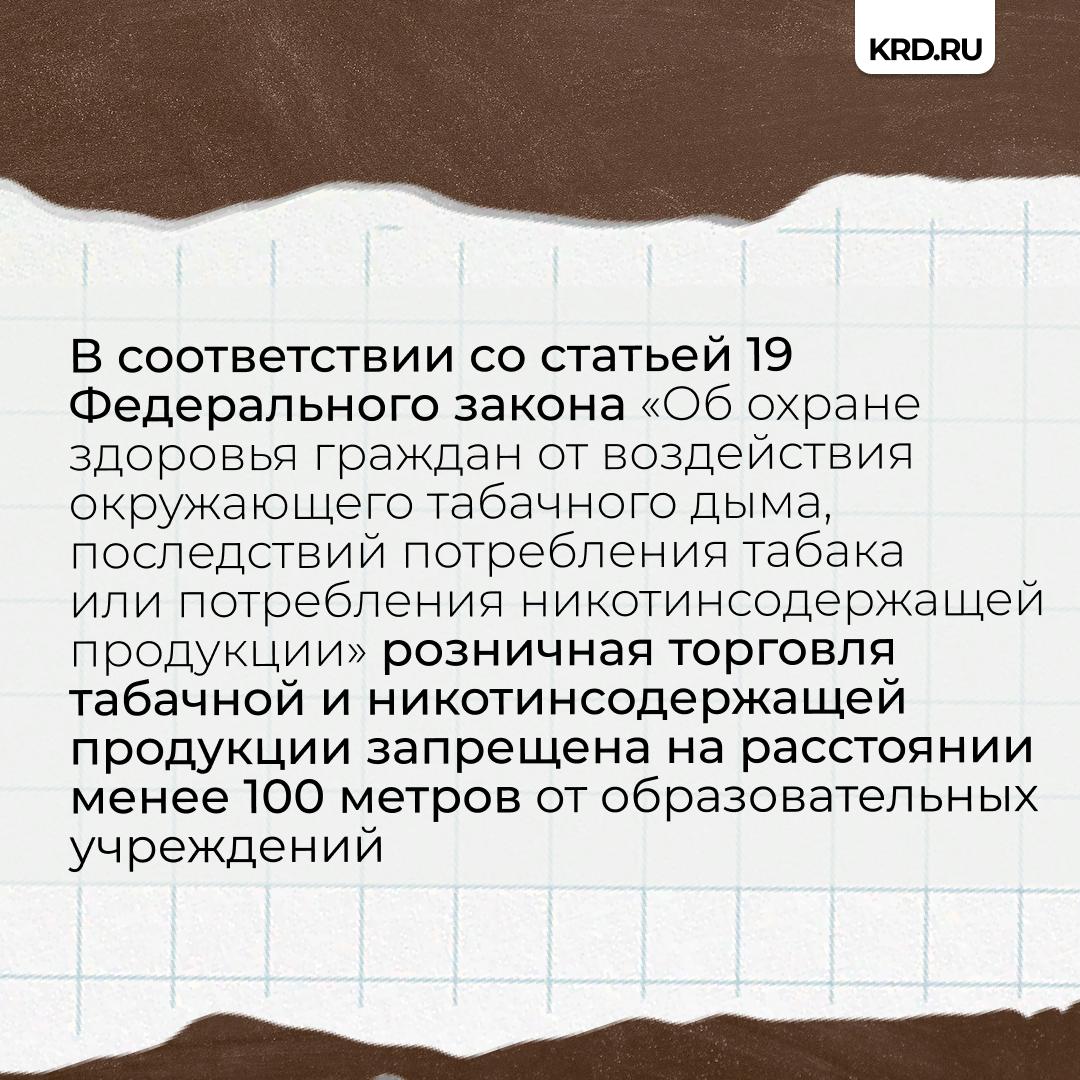 KRD.RU

В соответствии со статьей 19 Федерального закона «Об охране здоровья граждан от воздействия окружающего табачного дыма, последствий потребления табака или потребления никотинсодержащей продукции» розничная торговля табачной и никотинсодержащей продукции запрещена на расстоянии менее 100 метров от образовательных учреждений